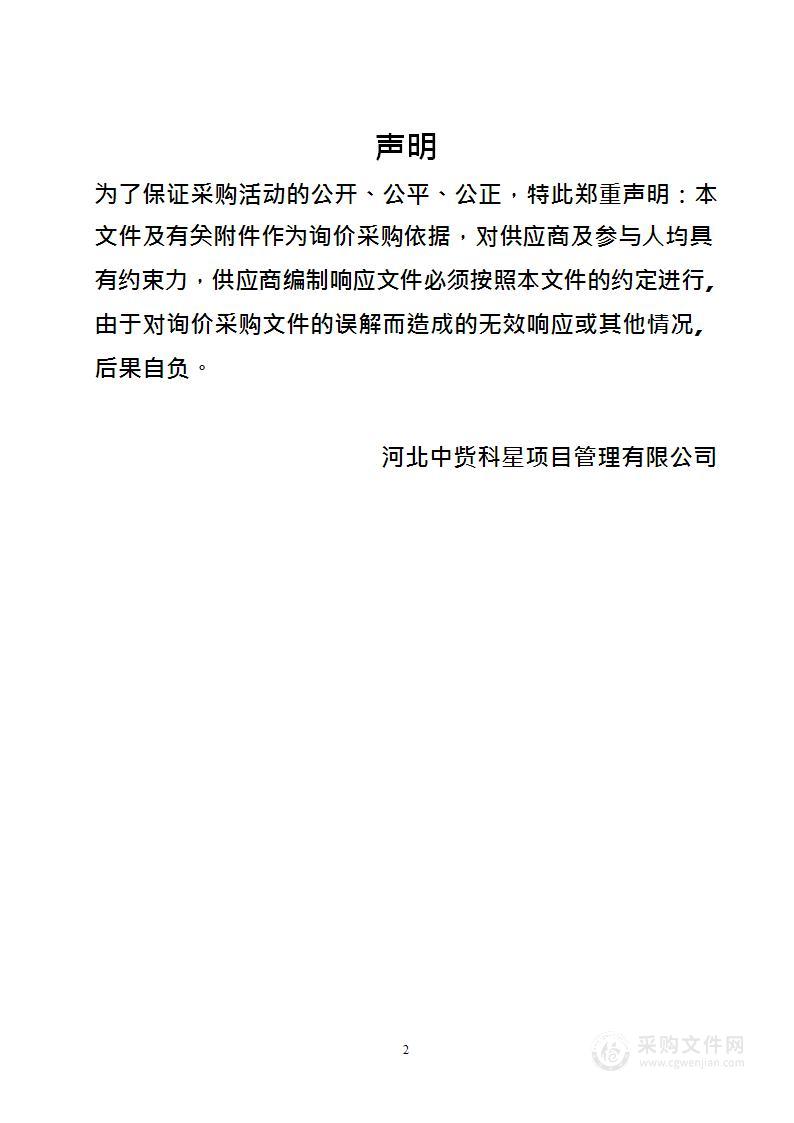 声明

为了保证采购活动的公开、公平、公正，特此郑重声明：本文件及有关附件作为询价采购依据，对供应商及参与人均具有约束力，供应商编制响应文件必须按照本文件的约定进行，由于对询价采购文件的误解而造成的无效响应或其他情况，后果自负。

河北中赀科星项目管理有限公司

2

采购文件网
www.cgwenjian.com